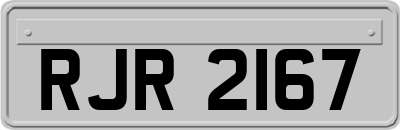 RJR 2167